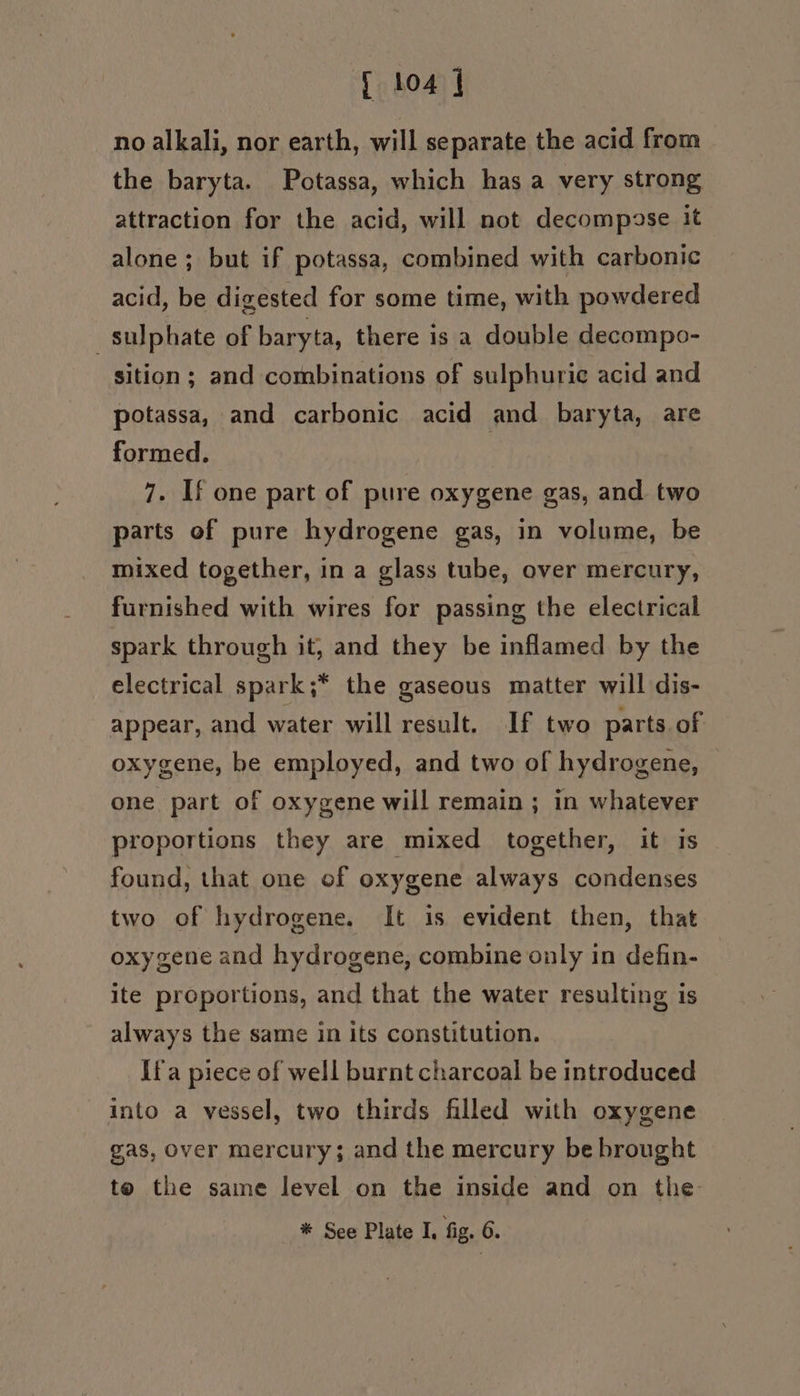 [ 104 ]

no alkali, nor earth, will separate the acid from the baryta. Potassa, which has a very strong attraction for the acid, will not decompose it alone; but if potassa, combined with carbonic acid, be digested for some time, with powdered sulphate of baryta, there is a double decomposition; and combinations of sulphuric acid and potassa, and carbonic acid and baryta, are formed.

7. If one part of pure oxygene gas, and two parts of pure hydrogene gas, in volume, be mixed together, in a glass tube, over mercury, furnished with wires for passing the electrical spark through it, and they be inflamed by the electrical spark;* the gaseous matter will disappear, and water will result. If two parts of oxygene, be employed, and two of hydrogene, one part of oxygene will remain; in whatever proportions they are mixed together, it is found, that one of oxygene always condenses two of hydrogene. It is evident then, that oxygene and hydrogene, combine only in definite proportions, and that the water resulting is always the same in its constitution.

If a piece of well burnt charcoal be introduced into a vessel, two thirds filled with oxygene gas, over mercury; and the mercury be brought to the same level on the inside and on the

* See Plate I. fig. 6.